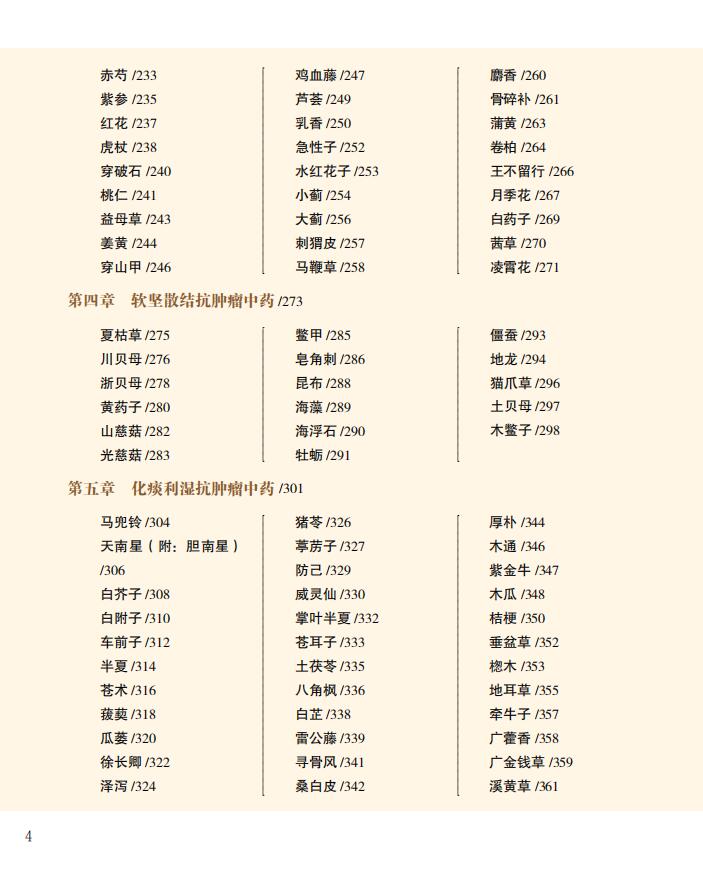 赤芍 /233
紫参 /235
红花 /237
虎杖 /238
穿破石 /240
桃仁 /241
益母草 /243
姜黄 /244
穿山甲 /246

鸡血藤 /247
芦荟 /249
乳香 /250
急性子 /252
水红花子 /253
小蓟 /254
大蓟 /256
刺猬皮 /257
马鞭草 /258

麝香 /260
骨碎补 /261
蒲黄 /263
卷柏 /264
王不留行 /266
月季花 /267
白药子 /269
茜草 /270
凌霄花 /271

第四章　软坚散结抗肿瘤中药 /273

夏枯草 /275
川贝母 /276
浙贝母 /278
黄药子 /280
山慈菇 /282
光慈菇 /283

鳖甲 /285
皂角刺 /286
昆布 /288
海藻 /289
海浮石 /290
牡蛎 /291

僵蚕 /293
地龙 /294
猫爪草 /296
土贝母 /297
木鳖子 /298

第五章　化痰利湿抗肿瘤中药 /301

马兜铃 /304
天南星（附：胆南星）/306
白芥子 /308
白附子 /310
车前子 /312
半夏 /314
苍术 /316
菝葜 /318
瓜蒌 /320
徐长卿 /322
泽泻 /324

猪苓 /326
葶苈子 /327
防己 /329
威灵仙 /330
掌叶半夏 /332
苍耳子 /333
土茯苓 /335
八角枫 /336
白芷 /338
雷公藤 /339
寻骨风 /341
桑白皮 /342

厚朴 /344
木通 /346
紫金牛 /347
木瓜 /348
桔梗 /350
垂盆草 /352
楤木 /353
地耳草 /355
牵牛子 /357
广藿香 /358
广金钱草 /359
溪黄草 /361

4